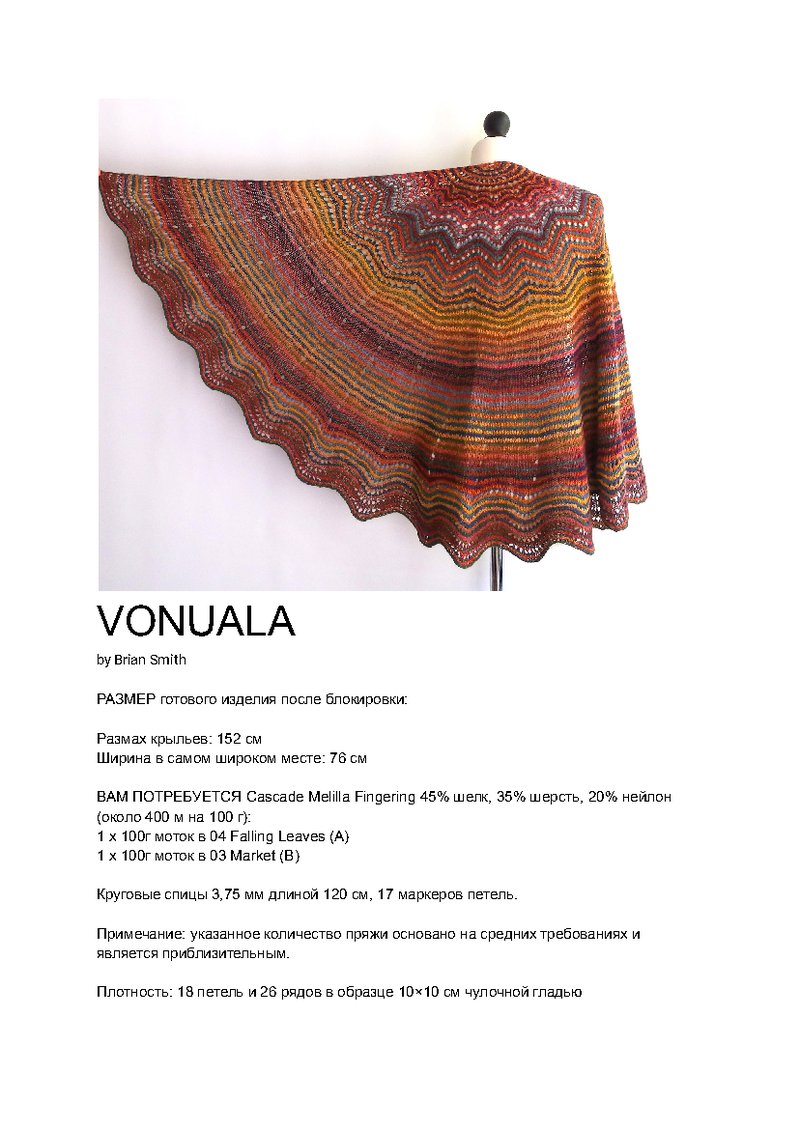 VONUALA

by Brian Smith

РАЗМЕР готового изделия после блокировки:

Размах крыльев: 152 см
Ширина в самом широком месте: 76 см

ВАМ ПОТРЕБУЕТСЯ Cascade Melilla Fingering 45% шелк, 35% шерсть, 20% нейлон (около 400 м на 100 г):
1 х 100г моток в 04 Falling Leaves (A)
1 х 100г моток в 03 Market (B)

Круговые спицы 3,75 мм длиной 120 см, 17 маркеров петель.

Примечание: указанное количество пряжи основано на средних требованиях и является приблизительным.

Плотность: 18 петель и 26 рядов в образце 10×10 см чулочной гладью